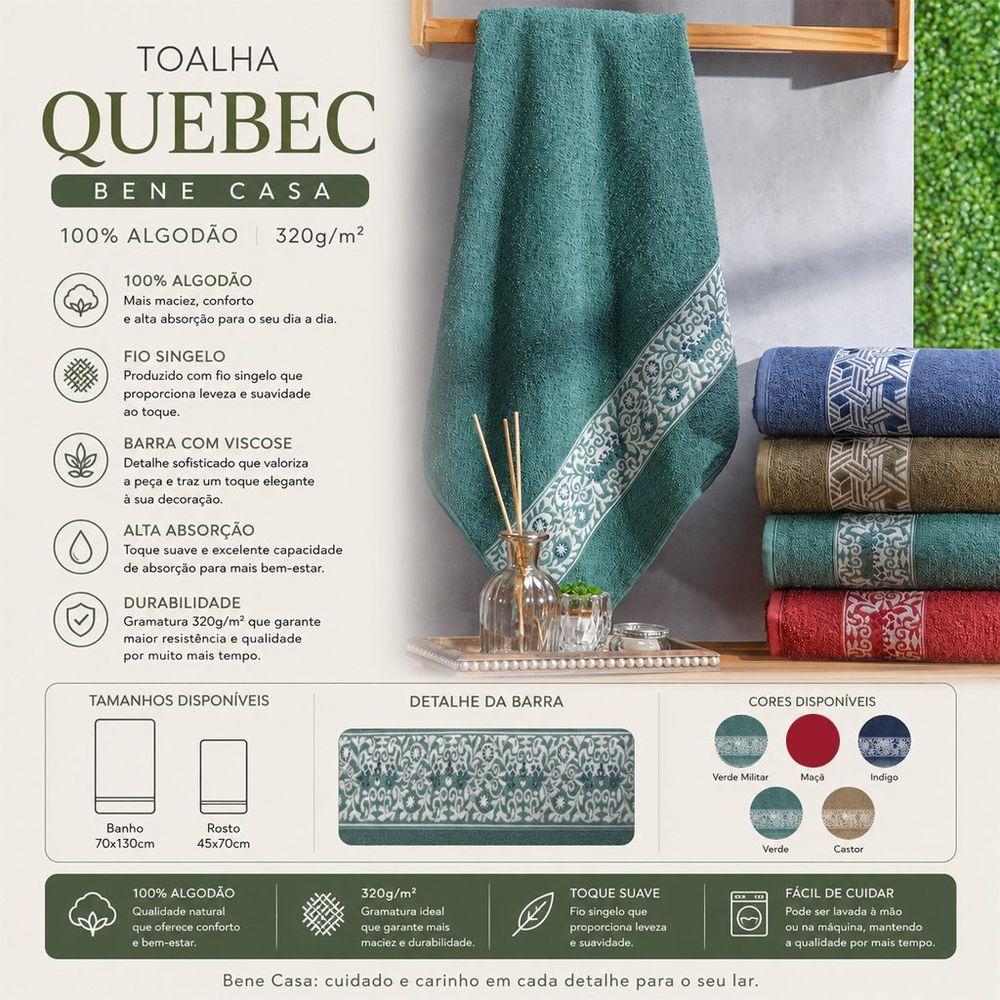 TOALHA
QUEBEC
BENE CASA

100% ALGODÃO | 320g/m²

100% ALGODÃO
Mais maciez, conforto e alta absorção para o seu dia a dia.

FIO SINGELO
Produzido com fio singelo que proporciona leveza e suavidade ao toque.

BARRA COM VISCOSE
Detalhe sofisticado que valoriza a peça e traz um toque elegante à sua decoração.

ALTA ABSORÇÃO
Toque suave e excelente capacidade de absorção para mais bem-estar.

DURABILIDADE
Gramatura 320g/m² que garante maior resistência e qualidade por muito mais tempo.

TAMANHOS DISPONÍVEIS
Banho
70x130cm
Rosto
45x70cm

DETALHE DA BARRA

CORES DISPONÍVEIS
Verde Militar
Maçã
Indigo
Verde
Castor

100% ALGODÃO
Qualidade natural que oferece conforto e bem-estar.

320g/m²
Gramatura ideal que garante mais maciez e durabilidade.

TOQUE SUAVE
Fio singelo que proporciona leveza e suavidade.

FÁCIL DE CUIDAR
Pode ser lavada à mão ou na máquina, mantendo a qualidade por mais tempo.

Bene Casa: cuidado e carinho em cada detalhe para o seu lar.